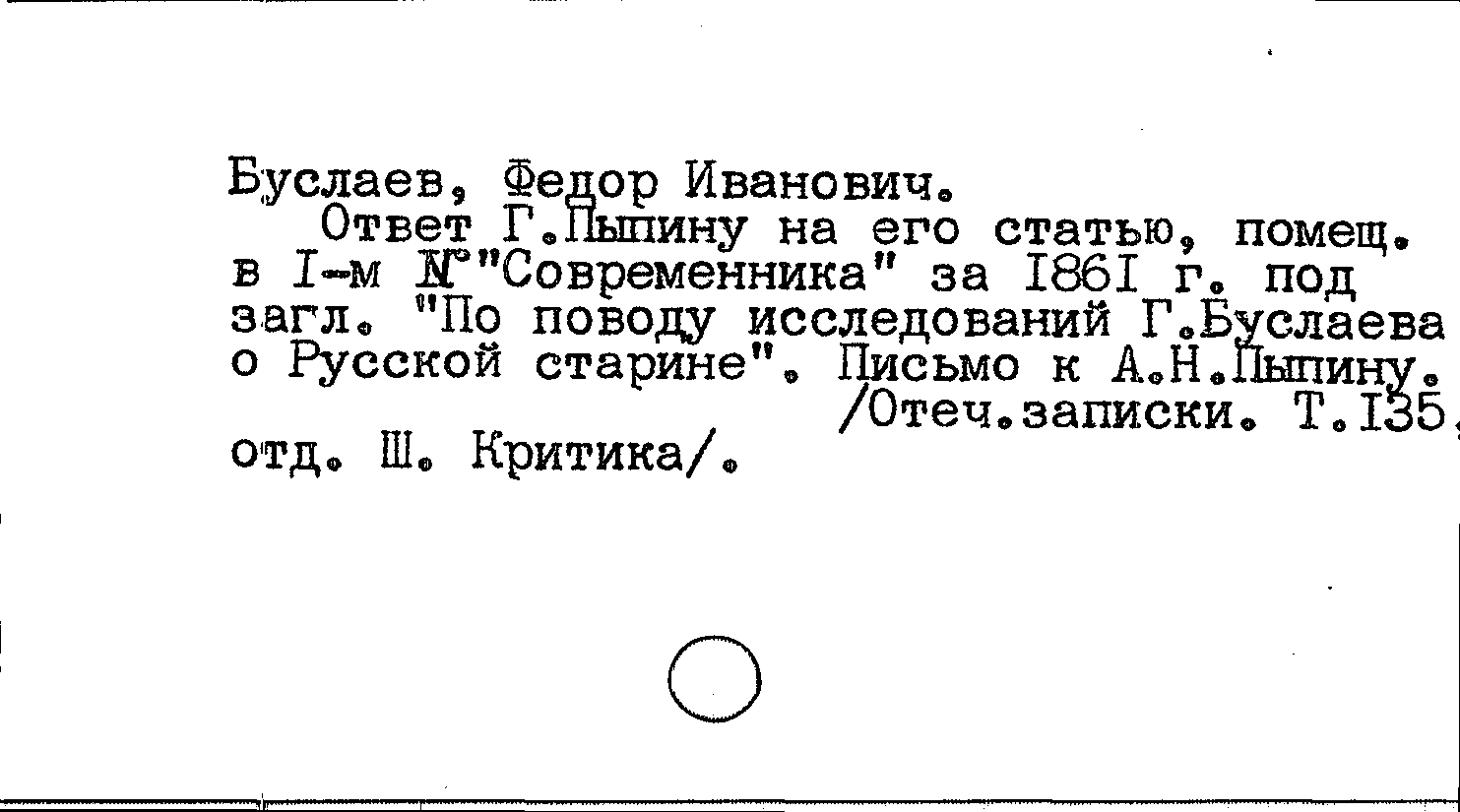 Буслаев, Федор Иванович.

Ответ Г.Пыпину на его статью, помещ. в I-м №"Современника" за 1861 г. под загл. "По поводу исследований Г.Буслаева о Русской старине". Письмо к А.Н.Пыпину. /Отеч.записки. Т.135, отд. Ш. Критика/.